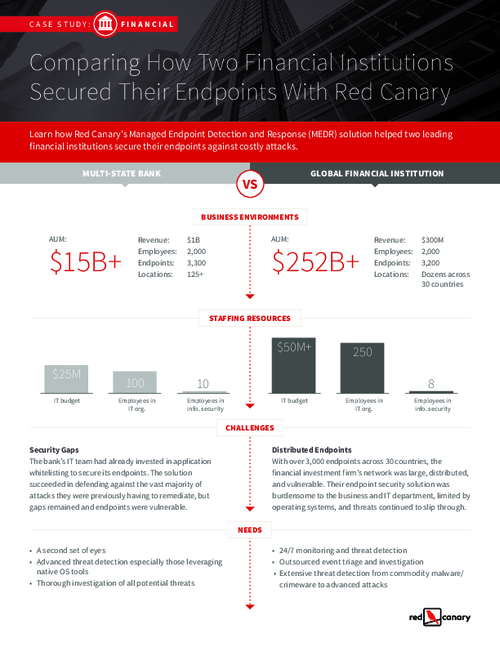 CASE STUDY: FINANCIAL

Comparing How Two Financial Institutions Secured Their Endpoints With Red Canary

Learn how Red Canary's Managed Endpoint Detection and Response (MEDR) solution helped two leading financial institutions secure their endpoints against costly attacks.

MULTI-STATE BANK

VS

GLOBAL FINANCIAL INSTITUTION

BUSINESS ENVIRONMENTS

AUM:
$15B+

Revenue: $1B
Employees: 2,000
Endpoints: 3,300
Locations: 125+

AUM:
$252B+

Revenue: $300M
Employees: 2,000
Endpoints: 3,200
Locations: Dozens across 30 countries

STAFFING RESOURCES

$25M
IT budget

100
Employees in IT org.

10
Employees in info. security

$50M+
IT budget

250
Employees in IT org.

8
Employees in info. security

CHALLENGES

Security Gaps
The bank's IT team had already invested in application whitelisting to secure its endpoints. The solution succeeded in defending against the vast majority of attacks they were previously having to remediate, but gaps remained and endpoints were vulnerable.

Distributed Endpoints
With over 3,000 endpoints across 30 countries, the financial investment firm's network was large, distributed, and vulnerable. Their endpoint security solution was burdensome to the business and IT department, limited by operating systems, and threats continued to slip through.

NEEDS

• A second set of eyes
• Advanced threat detection especially those leveraging native OS tools
• Thorough investigation of all potential threats

• 24/7 monitoring and threat detection
• Outsourced event triage and investigation
• Extensive threat detection from commodity malware/crimeware to advanced attacks

red canary